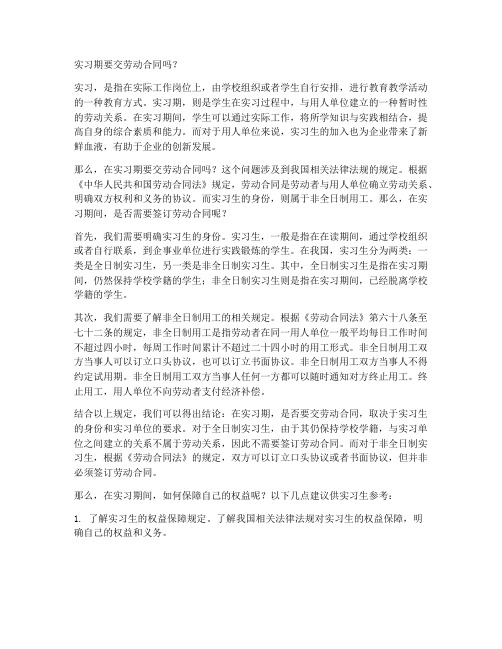 实习期要交劳动合同吗？

实习，是指在实际工作岗位上，由学校组织或者学生自行安排，进行教育教学活动的一种教育方式。实习期，则是学生在实习过程中，与用人单位建立的一种暂时性的劳动关系。在实习期间，学生可以通过实际工作，将所学知识与实践相结合，提高自身的综合素质和能力。而对于用人单位来说，实习生的加入也为企业带来了新鲜血液，有助于企业的创新发展。

那么，在实习期要交劳动合同吗？这个问题涉及到我国相关法律法规的规定。根据《中华人民共和国劳动合同法》规定，劳动合同是劳动者与用人单位确立劳动关系、明确双方权利和义务的协议。而实习生的身份，则属于非全日制用工。那么，在实习期间，是否需要签订劳动合同呢？

首先，我们需要明确实习生的身份。实习生，一般是指在在读期间，通过学校组织或者自行联系，到企事业单位进行实践锻炼的学生。在我国，实习生分为两类：一类是全日制实习生，另一类是非全日制实习生。其中，全日制实习生是指在实习期间，仍然保持学校学籍的学生；非全日制实习生则是指在实习期间，已经脱离学校学籍的学生。

其次，我们需要了解非全日制用工的相关规定。根据《劳动合同法》第六十八条至七十二条的规定，非全日制用工是指劳动者在同一用人单位一般平均每日工作时间不超过四小时，每周工作时间累计不超过二十四小时的用工形式。非全日制用工双方当事人可以订立口头协议，也可以订立书面协议。非全日制用工双方当事人不得约定试用期。非全日制用工双方当事人任何一方都可以随时通知对方终止用工。终止用工，用人单位不向劳动者支付经济补偿。

结合以上规定，我们可以得出结论：在实习期，是否要交劳动合同，取决于实习生的身份和实习单位的要求。对于全日制实习生，由于其仍保持学校学籍，与实习单位之间建立的关系不属于劳动关系，因此不需要签订劳动合同。而对于非全日制实习生，根据《劳动合同法》的规定，双方可以订立口头协议或者书面协议，但并非必须签订劳动合同。

那么，在实习期间，如何保障自己的权益呢？以下几点建议供实习生参考：

1. 了解实习生的权益保障规定。了解我国相关法律法规对实习生的权益保障，明确自己的权益和义务。